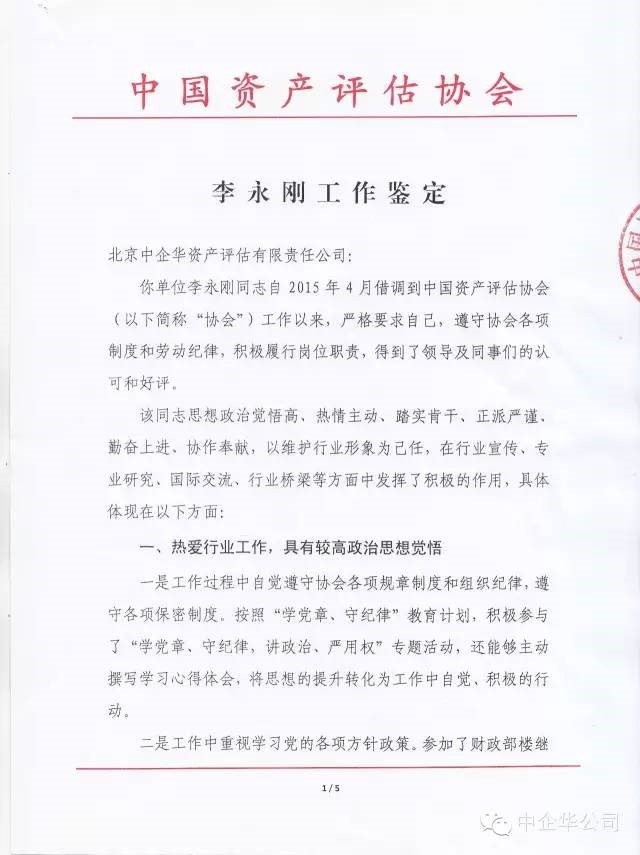 中国资产评估协会

李永刚工作鉴定

北京中企华资产评估有限责任公司：

你单位李永刚同志自 2015 年 4 月借调到中国资产评估协会（以下简称“协会”）工作以来，严格要求自己，遵守协会各项制度和劳动纪律，积极履行岗位职责，得到了领导及同事们的认可和好评。

该同志思想政治觉悟高、热情主动、踏实肯干、正派严谨、勤奋上进、协作奉献，以维护行业形象为己任，在行业宣传、专业研究、国际交流、行业桥梁等方面中发挥了积极的作用，具体体现在以下方面：

一、热爱行业工作，具有较高政治思想觉悟

一是工作过程中自觉遵守协会各项规章制度和组织纪律，遵守各项保密制度。按照“学党章、守纪律”教育计划，积极参与了“学党章、守纪律，讲政治、严用权”专题活动，还能够主动撰写学习心得体会，将思想的提升转化为工作中自觉、积极的行动。

二是工作中重视学习党的各项方针政策。参加了财政部楼继

1 / 5

中企华公司